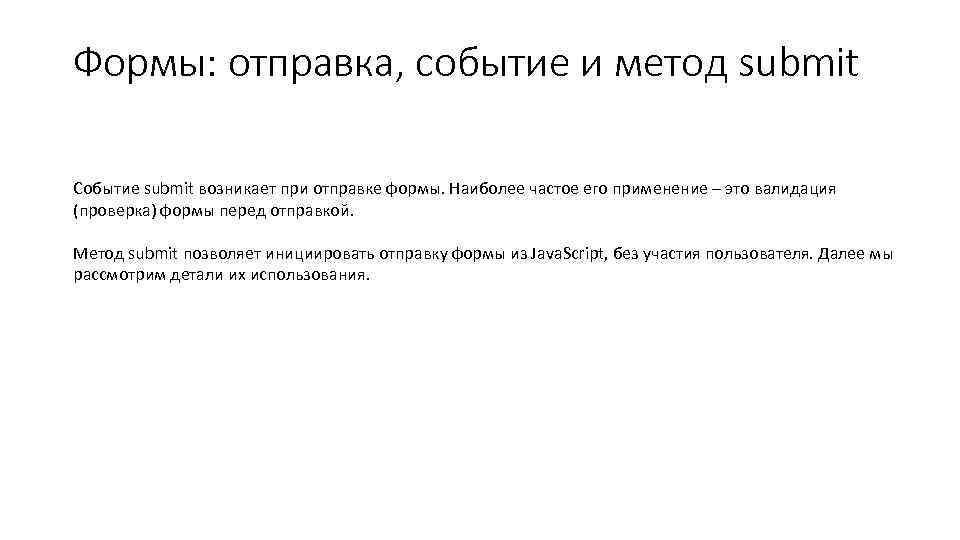 Формы: отправка, событие и метод submit

Событие submit возникает при отправке формы. Наиболее частое его применение – это валидация (проверка) формы перед отправкой.

Метод submit позволяет инициировать отправку формы из JavaScript, без участия пользователя. Далее мы рассмотрим детали их использования.